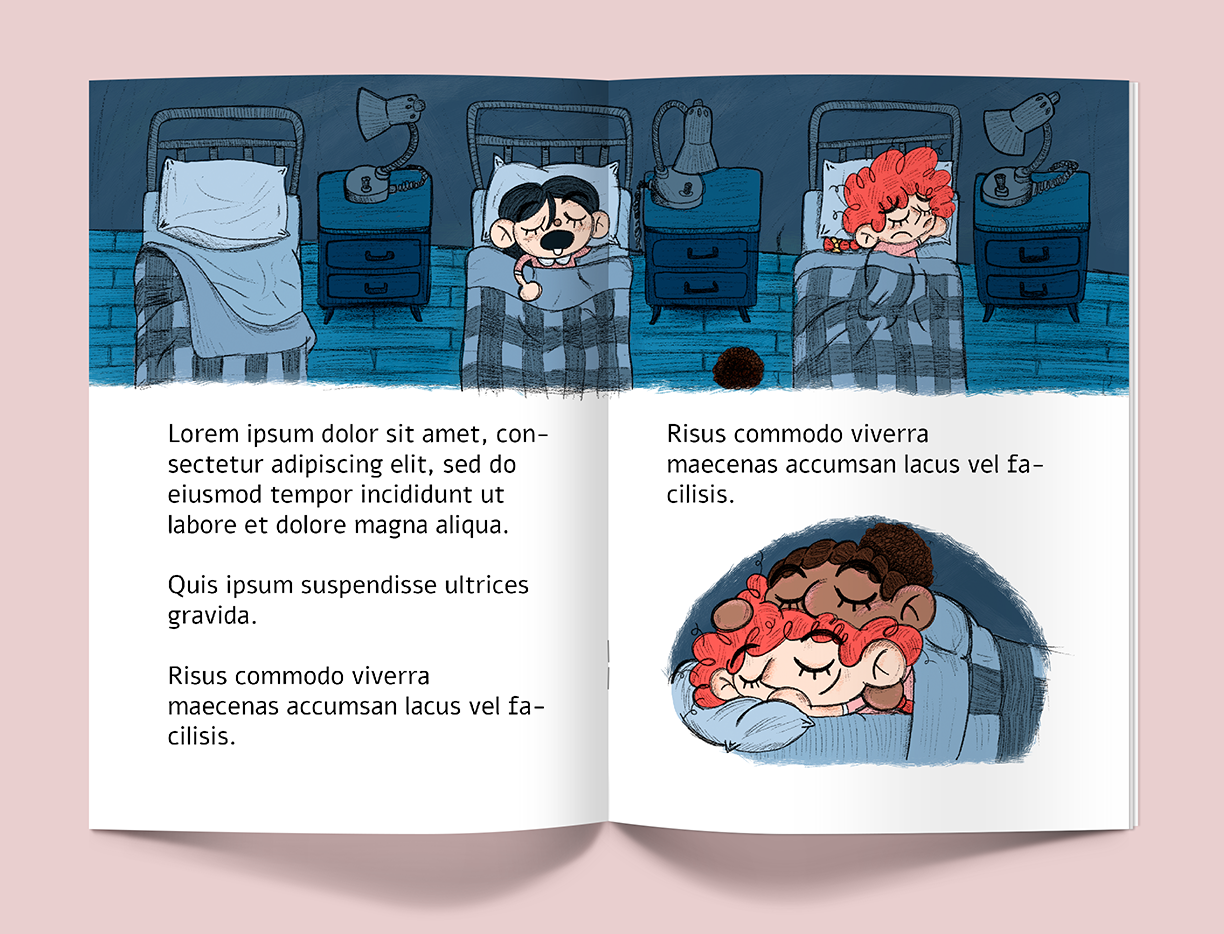 Lorem ipsum dolor sit amet, consectetur adipiscing elit, sed do eiusmod tempor incididunt ut labore et dolore magna aliqua.

Quis ipsum suspendisse ultrices gravida.

Risus commodo viverra maecenas accumsan lacus vel facilisis.

Risus commodo viverra maecenas accumsan lacus vel facilisis.